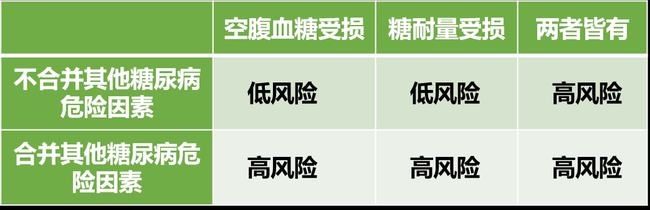 |  | 空腹血糖受损 | 糖耐量受损 | 两者皆有 |
|---|---|---|---|
| 不合并其他糖尿病危险因素 | 低风险 | 低风险 | 高风险 |
| 合并其他糖尿病危险因素 | 高风险 | 高风险 | 高风险 |